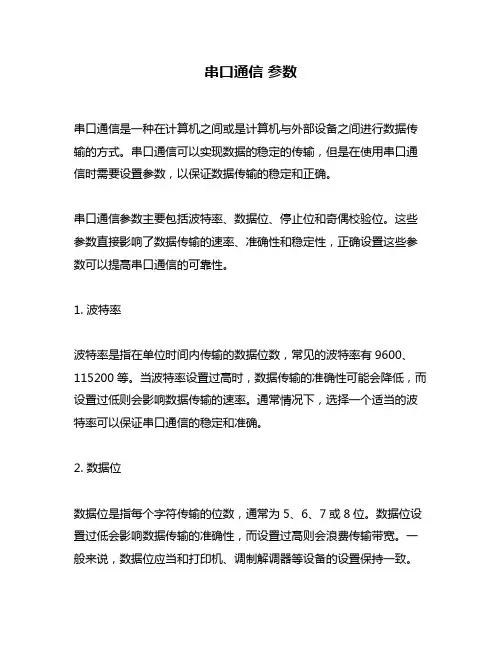 串口通信 参数

串口通信是一种在计算机之间或是计算机与外部设备之间进行数据传输的方式。串口通信可以实现数据的稳定的传输，但是在使用串口通信时需要设置参数，以保证数据传输的稳定和正确。

串口通信参数主要包括波特率、数据位、停止位和奇偶校验位。这些参数直接影响了数据传输的速率、准确性和稳定性，正确设置这些参数可以提高串口通信的可靠性。

1. 波特率

波特率是指在单位时间内传输的数据位数，常见的波特率有 9600、115200 等。当波特率设置过高时，数据传输的准确性可能会降低，而设置过低则会影响数据传输的速率。通常情况下，选择一个适当的波特率可以保证串口通信的稳定和准确。

2. 数据位

数据位是指每个字符传输的位数，通常为 5、6、7 或 8 位。数据位设置过低会影响数据传输的准确性，而设置过高则会浪费传输带宽。一般来说，数据位应当和打印机、调制解调器等设备的设置保持一致。